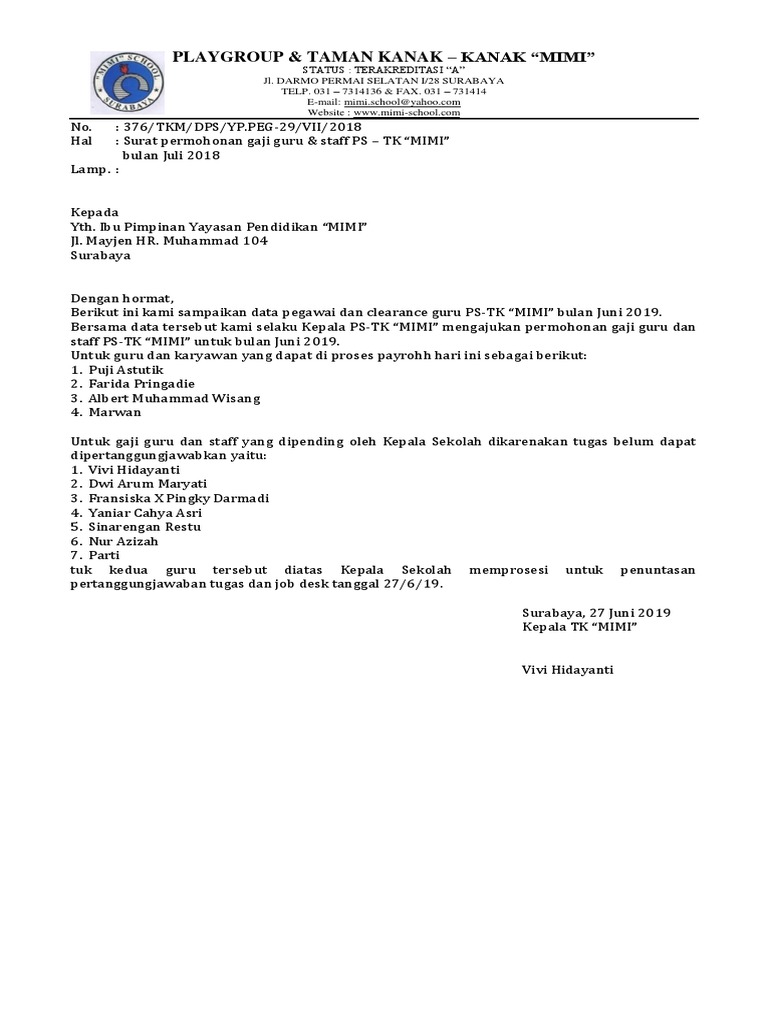 "MIMI" SCHOOL
SURABAYA

PLAYGROUP & TAMAN KANAK – KANAK "MIMI"
STATUS : TERAKREDITASI "A"
Jl. DARMO PERMAI SELATAN I/28 SURABAYA
TELP. 031 – 7314136 & FAX. 031 – 731414
E-mail: mimi.school@yahoo.com
Website : www.mimi-school.com

No. : 376/TKM/DPS/YP.PEG-29/VII/2018
Hal : Surat permohonan gaji guru & staff PS – TK "MIMI" bulan Juli 2018
Lamp. :

Kepada
Yth. Ibu Pimpinan Yayasan Pendidikan "MIMI"
Jl. Mayjen HR. Muhammad 104
Surabaya

Dengan hormat,
Berikut ini kami sampaikan data pegawai dan clearance guru PS-TK "MIMI" bulan Juni 2019.
Bersama data tersebut kami selaku Kepala PS-TK "MIMI" mengajukan permohonan gaji guru dan staff PS-TK "MIMI" untuk bulan Juni 2019.
Untuk guru dan karyawan yang dapat di proses payrohh hari ini sebagai berikut:
1. Puji Astutik
2. Farida Pringadie
3. Albert Muhammad Wisang
4. Marwan

Untuk gaji guru dan staff yang dipending oleh Kepala Sekolah dikarenakan tugas belum dapat dipertanggungjawabkan yaitu:
1. Vivi Hidayanti
2. Dwi Arum Maryati
3. Fransiska X Pingky Darmadi
4. Yaniar Cahya Asri
5. Sinarengan Restu
6. Nur Azizah
7. Parti
tuk kedua guru tersebut diatas Kepala Sekolah memprosesi untuk penuntasan pertanggungjawaban tugas dan job desk tanggal 27/6/19.

Surabaya, 27 Juni 2019
Kepala TK "MIMI"

Vivi Hidayanti